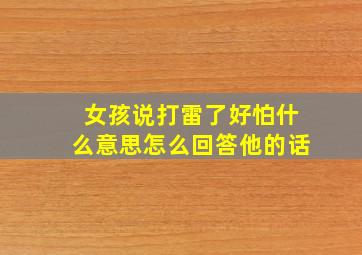 女孩说打雷了好怕什么意思怎么回答他的话